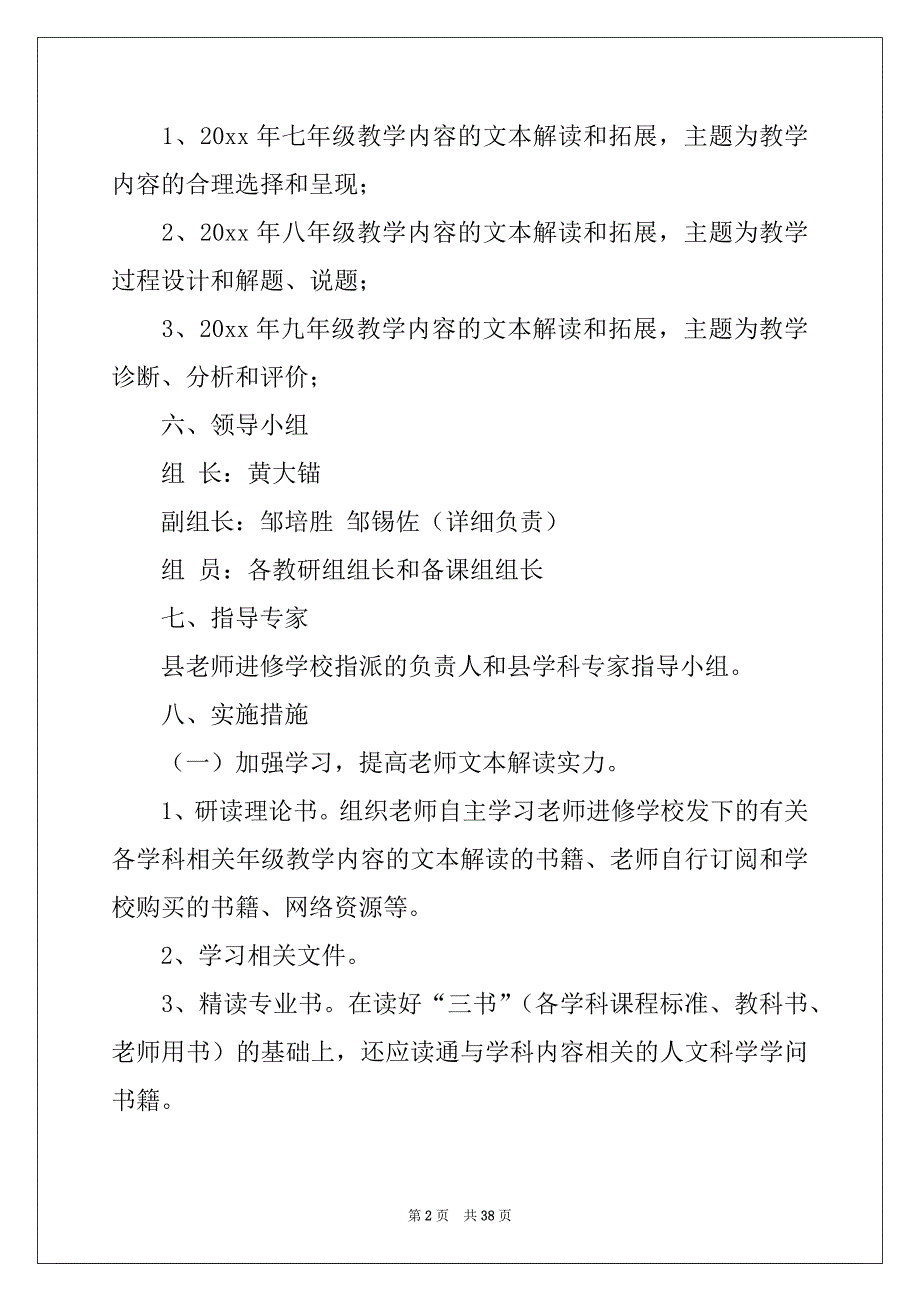 1、20xx 年七年级教学内容的文本解读和拓展，主题为教学内容的合理选择和呈现；

2、20xx 年八年级教学内容的文本解读和拓展，主题为教学过程设计和解题、说题；

3、20xx 年九年级教学内容的文本解读和拓展，主题为教学诊断、分析和评价；

六、领导小组

组 长：黄大锚

副组长：邹培胜 邹锡佐（详细负责）

组 员：各教研组组长和备课组组长

七、指导专家

县老师进修学校指派的负责人和县学科专家指导小组。

八、实施措施

（一）加强学习，提高老师文本解读实力。

1、研读理论书。组织老师自主学习老师进修学校发下的有关各学科相关年级教学内容的文本解读的书籍、老师自行订阅和学校购买的书籍、网络资源等。

2、学习相关文件。

3、精读专业书。在读好“三书”（各学科课程标准、教科书、老师用书）的基础上，还应读通与学科内容相关的人文科学学问书籍。

第 2 页 共 38 页